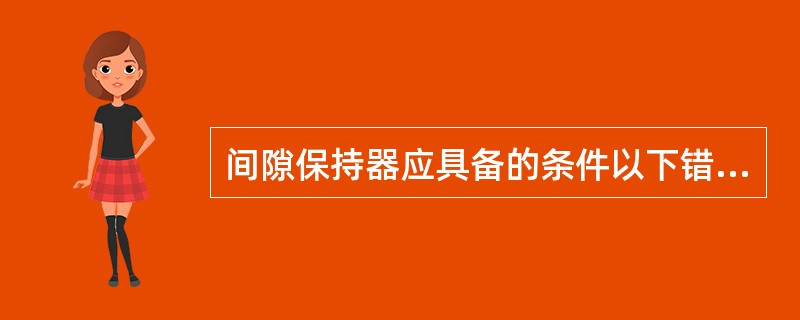 间隙保持器应具备的条件以下错...